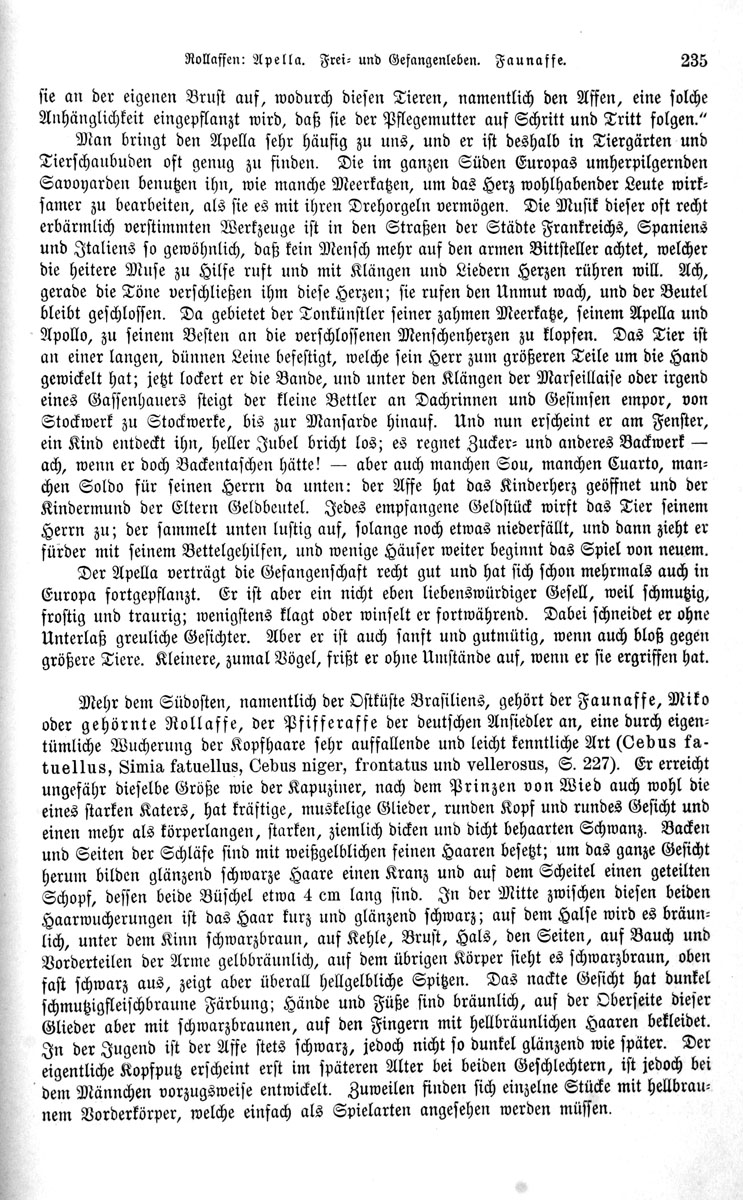 Rollaffen: Apella. Frei- und Gefangenleben. Faunaffe. 235

sie an der eigenen Brust auf, wodurch diesen Tieren, namentlich den Affen, eine solche Anhänglichkeit eingepflanzt wird, daß sie der Pflegemutter auf Schritt und Tritt folgen."

Man bringt den Apella sehr häufig zu uns, und er ist deshalb in Tiergärten und Tierschaubuden oft genug zu finden. Die im ganzen Süden Europas umherpilgernden Savoyarden benutzen ihn, wie manche Meerkatzen, um das Herz wohlhabender Leute wirksamer zu bearbeiten, als sie es mit ihren Drehorgeln vermögen. Die Musik dieser oft recht erbärmlich verstimmten Werkzeuge ist in den Straßen der Städte Frankreichs, Spaniens und Italiens so gewöhnlich, daß kein Mensch mehr auf den armen Bittsteller achtet, welcher die heitere Muse zu Hilfe ruft und mit Klängen und Liedern Herzen rühren will. Ach, gerade die Töne verschließen ihm diese Herzen; sie rufen den Unmut wach, und der Beutel bleibt geschlossen. Da gebietet der Tonkünstler seiner zahmen Meerkatze, seinem Apella und Apollo, zu seinem Besten an die verschlossenen Menschenherzen zu klopfen. Das Tier ist an einer langen, dünnen Leine befestigt, welche sein Herr zum größeren Teile um die Hand gewickelt hat; jetzt lockert er die Bande, und unter den Klängen der Marseillaise oder irgend eines Gassenhauers steigt der kleine Bettler an Dachrinnen und Gesimsen empor, von Stockwerk zu Stockwerke, bis zur Mansarde hinauf. Und nun erscheint er am Fenster, ein Kind entdeckt ihn, heller Jubel bricht los; es regnet Zucker- und anderes Backwerk — ach, wenn er doch Backentaschen hätte! — aber auch manchen Sou, manchen Cuarto, manchen Soldo für seinen Herrn da unten: der Affe hat das Kinderherz geöffnet und der Kindermund der Eltern Geldbeutel. Jedes empfangene Geldstück wirft das Tier seinem Herrn zu; der sammelt unten lustig auf, solange noch etwas niederfällt, und dann zieht er fürder mit seinem Bettelgehilfen, und wenige Häuser weiter beginnt das Spiel von neuem.

Der Apella verträgt die Gefangenschaft recht gut und hat sich schon mehrmals auch in Europa fortgepflanzt. Er ist aber ein nicht eben liebenswürdiger Gesell, weil schmutzig, frostig und traurig; wenigstens klagt oder winselt er fortwährend. Dabei schneidet er ohne Unterlaß greuliche Gesichter. Aber er ist auch sanft und gutmütig, wenn auch bloß gegen größere Tiere. Kleinere, zumal Vögel, frißt er ohne Umstände auf, wenn er sie ergriffen hat.

Mehr dem Südosten, namentlich der Ostküste Brasiliens, gehört der Faunaffe, Miko oder gehörnte Rollaffe, der Pfifferaffe der deutschen Ansiedler an, eine durch eigentümliche Wucherung der Kopfhaare sehr auffallende und leicht kenntliche Art (Cebus fatuellus, Simia fatuellus, Cebus niger, frontatus und vellerosus, S. 227). Er erreicht ungefähr dieselbe Größe wie der Kapuziner, nach dem Prinzen von Wied auch wohl die eines starken Katers, hat kräftige, muskelige Glieder, runden Kopf und rundes Gesicht und einen mehr als körperlangen, starken, ziemlich dicken und dicht behaarten Schwanz. Backen und Seiten der Schläfe sind mit weißgelblichen feinen Haaren besetzt; um das ganze Gesicht herum bilden glänzend schwarze Haare einen Kranz und auf dem Scheitel einen geteilten Schopf, dessen beide Büschel etwa 4 cm lang sind. In der Mitte zwischen diesen beiden Haarwucherungen ist das Haar kurz und glänzend schwarz; auf dem Halse wird es bräunlich, unter dem Kinn schwarzbraun, auf Kehle, Brust, Hals, den Seiten, auf Bauch und Vorderteilen der Arme gelbbräunlich, auf dem übrigen Körper sieht es schwarzbraun, oben fast schwarz aus, zeigt aber überall hellgelbliche Spitzen. Das nackte Gesicht hat dunkel schmutzigfleischbraune Färbung; Hände und Füße sind bräunlich, auf der Oberseite dieser Glieder aber mit schwarzbraunen, auf den Fingern mit hellbräunlichen Haaren bekleidet. In der Jugend ist der Affe stets schwarz, jedoch nicht so dunkel glänzend wie später. Der eigentliche Kopfputz erscheint erst im späteren Alter bei beiden Geschlechtern, ist jedoch bei dem Männchen vorzugsweise entwickelt. Zuweilen finden sich einzelne Stücke mit hellbraunem Vorderkörper, welche einfach als Spielarten angesehen werden müssen.